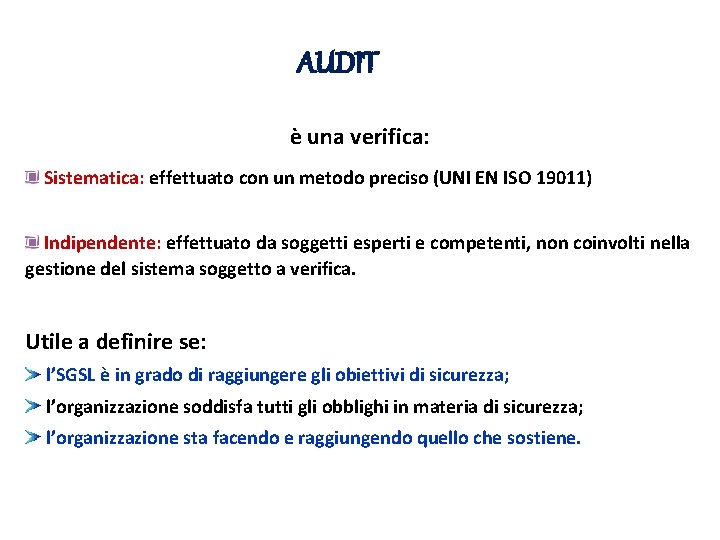 AUDIT

è una verifica:

Sistematica: effettuato con un metodo preciso (UNI EN ISO 19011)

Indipendente: effettuato da soggetti esperti e competenti, non coinvolti nella gestione del sistema soggetto a verifica.

Utile a definire se:

l'SGSL è in grado di raggiungere gli obiettivi di sicurezza;

l'organizzazione soddisfa tutti gli obblighi in materia di sicurezza;

l'organizzazione sta facendo e raggiungendo quello che sostiene.